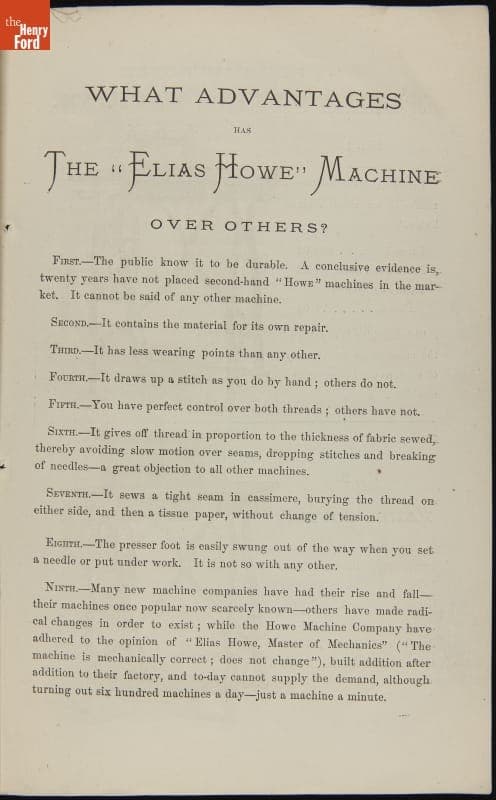 the Henry Ford

WHAT ADVANTAGES

HAS

THE "ELIAS HOWE" MACHINE

OVER OTHERS?

FIRST.—The public know it to be durable. A conclusive evidence is, twenty years have not placed second-hand "HOWE" machines in the market. It cannot be said of any other machine.

SECOND.—It contains the material for its own repair.

THIRD.—It has less wearing points than any other.

FOURTH.—It draws up a stitch as you do by hand; others do not.

FIFTH.—You have perfect control over both threads; others have not.

SIXTH.—It gives off thread in proportion to the thickness of fabric sewed, thereby avoiding slow motion over seams, dropping stitches and breaking of needles—a great objection to all other machines.

SEVENTH.—It sews a tight seam in cassimere, burying the thread on either side, and then a tissue paper, without change of tension.

EIGHTH.—The presser foot is easily swung out of the way when you set a needle or put under work. It is not so with any other.

NINTH.—Many new machine companies have had their rise and fall—their machines once popular now scarcely known—others have made radical changes in order to exist; while the Howe Machine Company have adhered to the opinion of "Elias Howe, Master of Mechanics" ("The machine is mechanically correct; does not change"), built addition after addition to their factory, and to-day cannot supply the demand, although turning out six hundred machines a day—just a machine a minute.